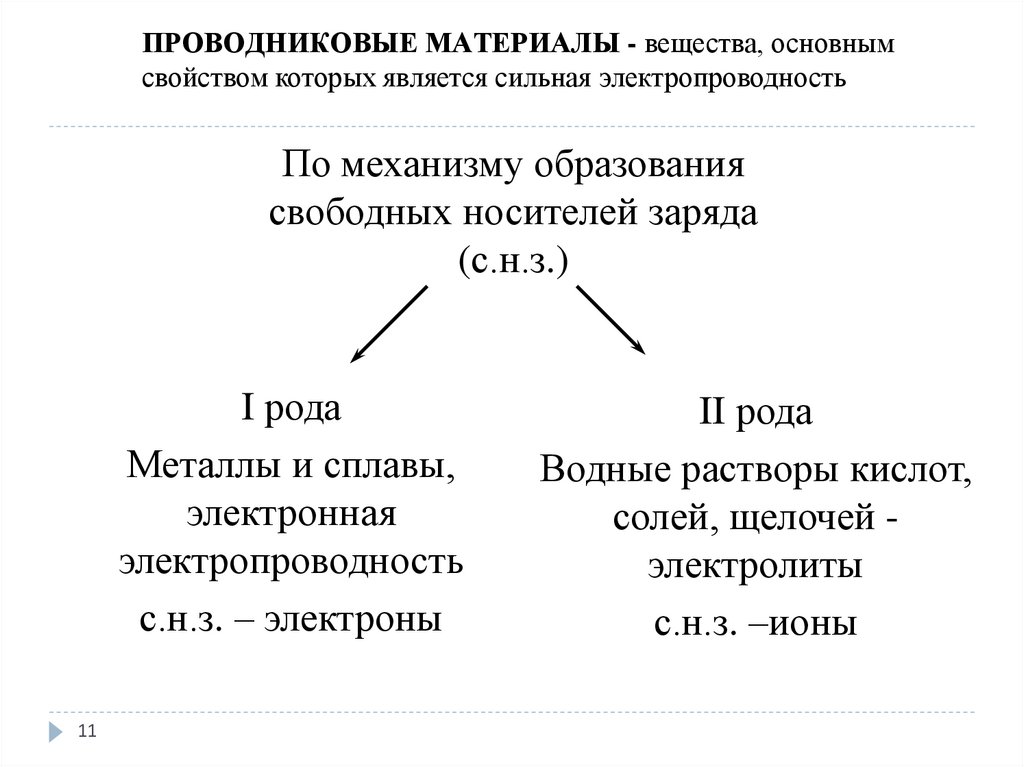 ПРОВОДНИКОВЫЕ МАТЕРИАЛЫ - вещества, основным свойством которых является сильная электропроводность

По механизму образования свободных носителей заряда (с.н.з.)

I рода

Металлы и сплавы, электронная электропроводность

с.н.з. – электроны

II рода

Водные растворы кислот, солей, щелочей - электролиты

с.н.з. –ионы

11